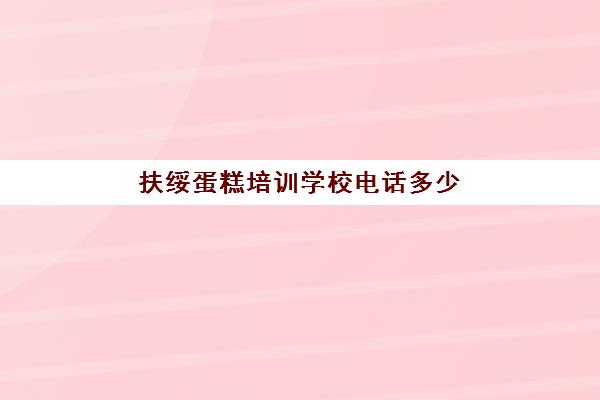 扶绥蛋糕培训学校电话多少